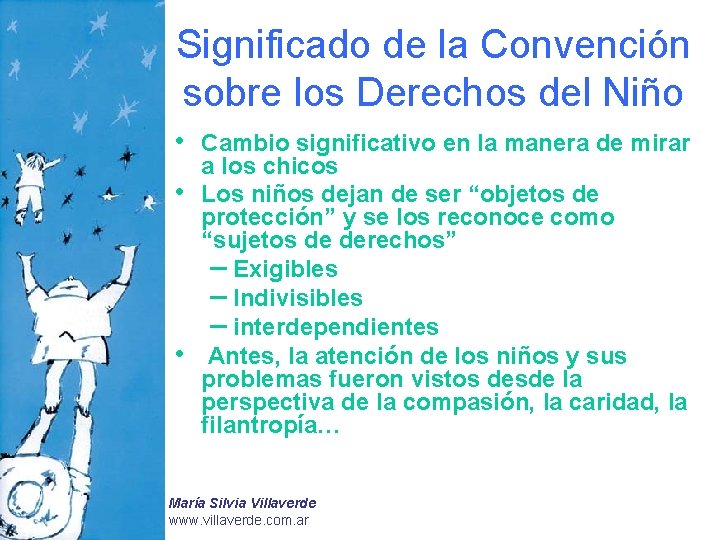 Significado de la Convención sobre los Derechos del Niño

• Cambio significativo en la manera de mirar a los chicos
• Los niños dejan de ser “objetos de protección” y se los reconoce como “sujetos de derechos”
– Exigibles
– Indivisibles
– interdependientes
• Antes, la atención de los niños y sus problemas fueron vistos desde la perspectiva de la compasión, la caridad, la filantropía…

María Silvia Villaverde
www.villaverde.com.ar